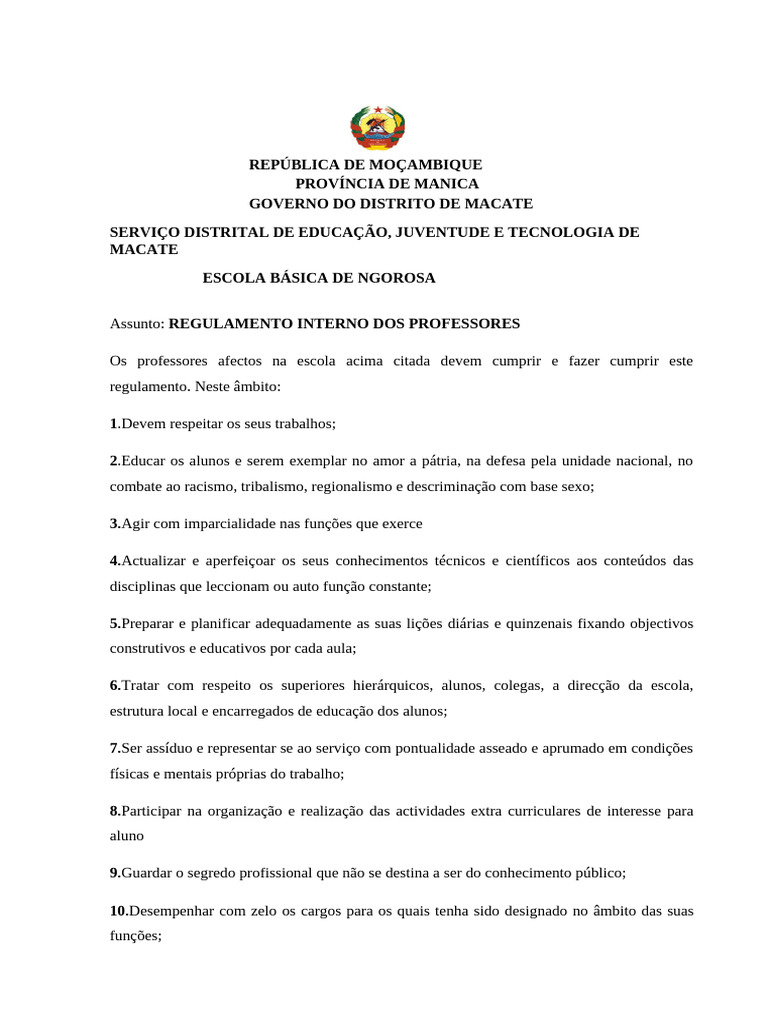 REPÚBLICA DE MOÇAMBIQUE
PROVÍNCIA DE MANICA
GOVERNO DO DISTRITO DE MACATE

SERVIÇO DISTRITAL DE EDUCAÇÃO, JUVENTUDE E TECNOLOGIA DE MACATE

ESCOLA BÁSICA DE NGOROSA

Assunto: REGULAMENTO INTERNO DOS PROFESSORES

Os professores afectos na escola acima citada devem cumprir e fazer cumprir este regulamento. Neste âmbito:

1.Devem respeitar os seus trabalhos;

2.Educar os alunos e serem exemplar no amor a pátria, na defesa pela unidade nacional, no combate ao racismo, tribalismo, regionalismo e descriminação com base sexo;

3.Agir com imparcialidade nas funções que exerce

4.Actualizar e aperfeiçoar os seus conhecimentos técnicos e científicos aos conteúdos das disciplinas que leccionam ou auto função constante;

5.Preparar e planificar adequadamente as suas lições diárias e quinzenais fixando objectivos construtivos e educativos por cada aula;

6.Tratar com respeito os superiores hierárquicos, alunos, colegas, a direcção da escola, estrutura local e encarregados de educação dos alunos;

7.Ser assíduo e representar se ao serviço com pontualidade asseado e aprumado em condições físicas e mentais próprias do trabalho;

8.Participar na organização e realização das actividades extra curriculares de interesse para aluno

9.Guardar o segredo profissional que não se destina a ser do conhecimento público;

10.Desempenhar com zelo os cargos para os quais tenha sido designado no âmbito das suas funções;